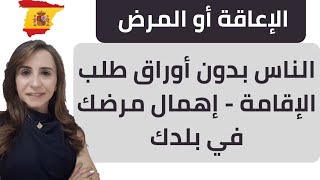 الإعاقة أو المرض

الناس بدون أوراق طلب الإقامة - إهمال مرضك في بلدك